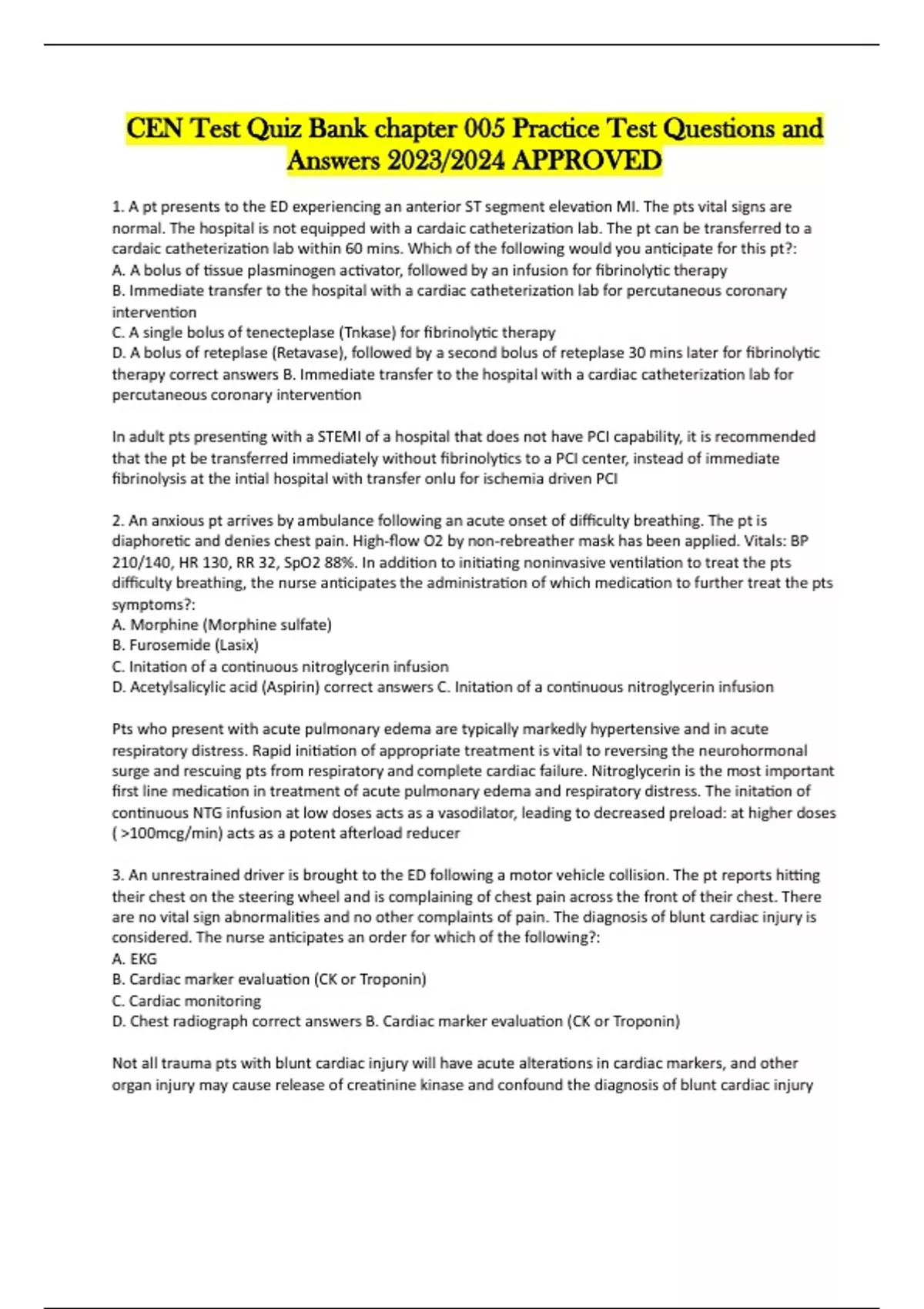 CEN Test Quiz Bank chapter 005 Practice Test Questions and Answers 2023/2024 APPROVED

1. A pt presents to the ED experiencing an anterior ST segment elevation MI. The pts vital signs are normal. The hospital is not equipped with a cardaic catheterization lab. The pt can be transferred to a cardaic catheterization lab within 60 mins. Which of the following would you anticipate for this pt?:
A. A bolus of tissue plasminogen activator, followed by an infusion for fibrinolytic therapy
B. Immediate transfer to the hospital with a cardiac catheterization lab for percutaneous coronary intervention
C. A single bolus of tenecteplase (Tnkase) for fibrinolytic therapy
D. A bolus of reteplase (Retavase), followed by a second bolus of reteplase 30 mins later for fibrinolytic therapy correct answers B. Immediate transfer to the hospital with a cardiac catheterization lab for percutaneous coronary intervention

In adult pts presenting with a STEMI of a hospital that does not have PCI capability, it is recommended that the pt be transferred immediately without fibrinolytics to a PCI center, instead of immediate fibrinolysis at the intial hospital with transfer onlu for ischemia driven PCI

2. An anxious pt arrives by ambulance following an acute onset of difficulty breathing. The pt is diaphoretic and denies chest pain. High-flow O2 by non-rebreather mask has been applied. Vitals: BP 210/140, HR 130, RR 32, SpO2 88%. In addition to initiating noninvasive ventilation to treat the pts difficulty breathing, the nurse anticipates the administration of which medication to further treat the pts symptoms?:
A. Morphine (Morphine sulfate)
B. Furosemide (Lasix)
C. Initation of a continuous nitroglycerin infusion
D. Acetylsalicylic acid (Aspirin) correct answers C. Initation of a continuous nitroglycerin infusion

Pts who present with acute pulmonary edema are typically markedly hypertensive and in acute respiratory distress. Rapid initiation of appropriate treatment is vital to reversing the neurohormonal surge and rescuing pts from respiratory and complete cardiac failure. Nitroglycerin is the most important first line medication in treatment of acute pulmonary edema and respiratory distress. The initation of continuous NTG infusion at low doses acts as a vasodilator, leading to decreased preload: at higher doses ( >100mcg/min) acts as a potent afterload reducer

3. An unrestrained driver is brought to the ED following a motor vehicle collision. The pt reports hitting their chest on the steering wheel and is complaining of chest pain across the front of their chest. There are no vital sign abnormalities and no other complaints of pain. The diagnosis of blunt cardiac injury is considered. The nurse anticipates an order for which of the following?:
A. EKG
B. Cardiac marker evaluation (CK or Troponin)
C. Cardiac monitoring
D. Chest radiograph correct answers B. Cardiac marker evaluation (CK or Troponin)

Not all trauma pts with blunt cardiac injury will have acute alterations in cardiac markers, and other organ injury may cause release of creatinine kinase and confound the diagnosis of blunt cardiac injury